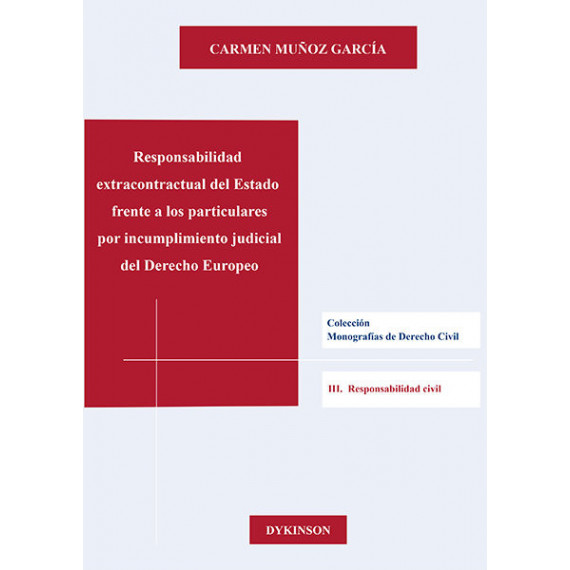 CARMEN MUÑOZ GARCÍA

Responsabilidad extracontractual del Estado frente a los particulares por incumplimiento judicial del Derecho Europeo

Colección
Monografías de Derecho Civil

III. Responsabilidad civil

DYKINSON